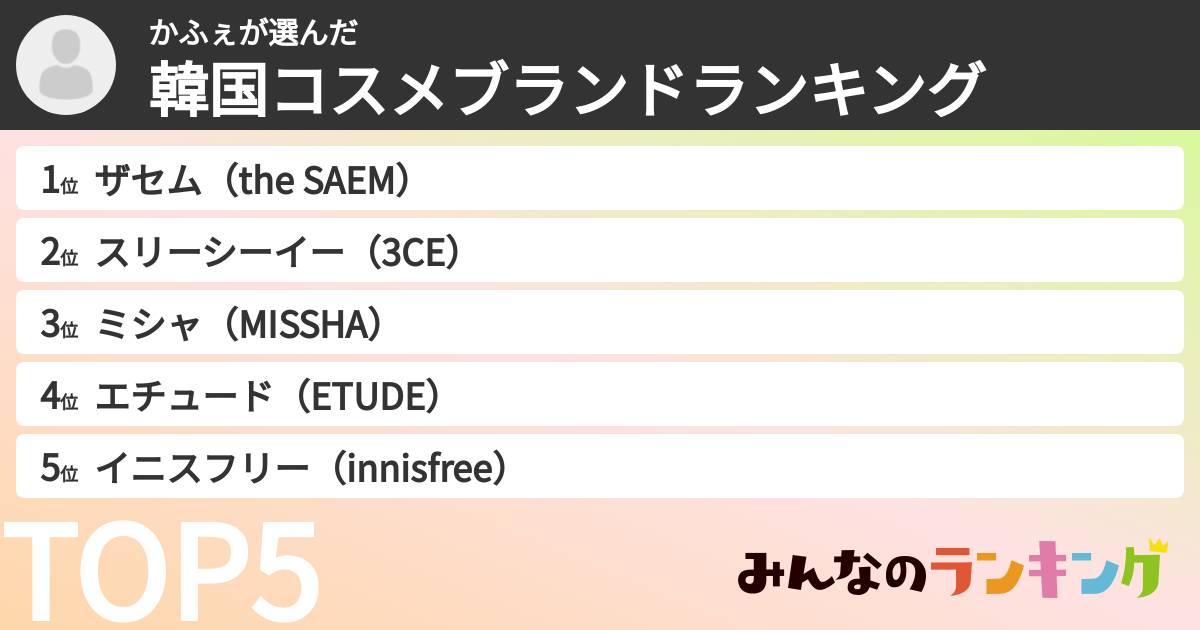 かふぇが選んだ
韓国コスメブランドランキング

1位 ザセム（the SAEM）
2位 スリーシーイー（3CE）
3位 ミシャ（MISSHA）
4位 エチュード（ETUDE）
5位 イニスフリー（innisfree）

TOP5

みんなのランキング